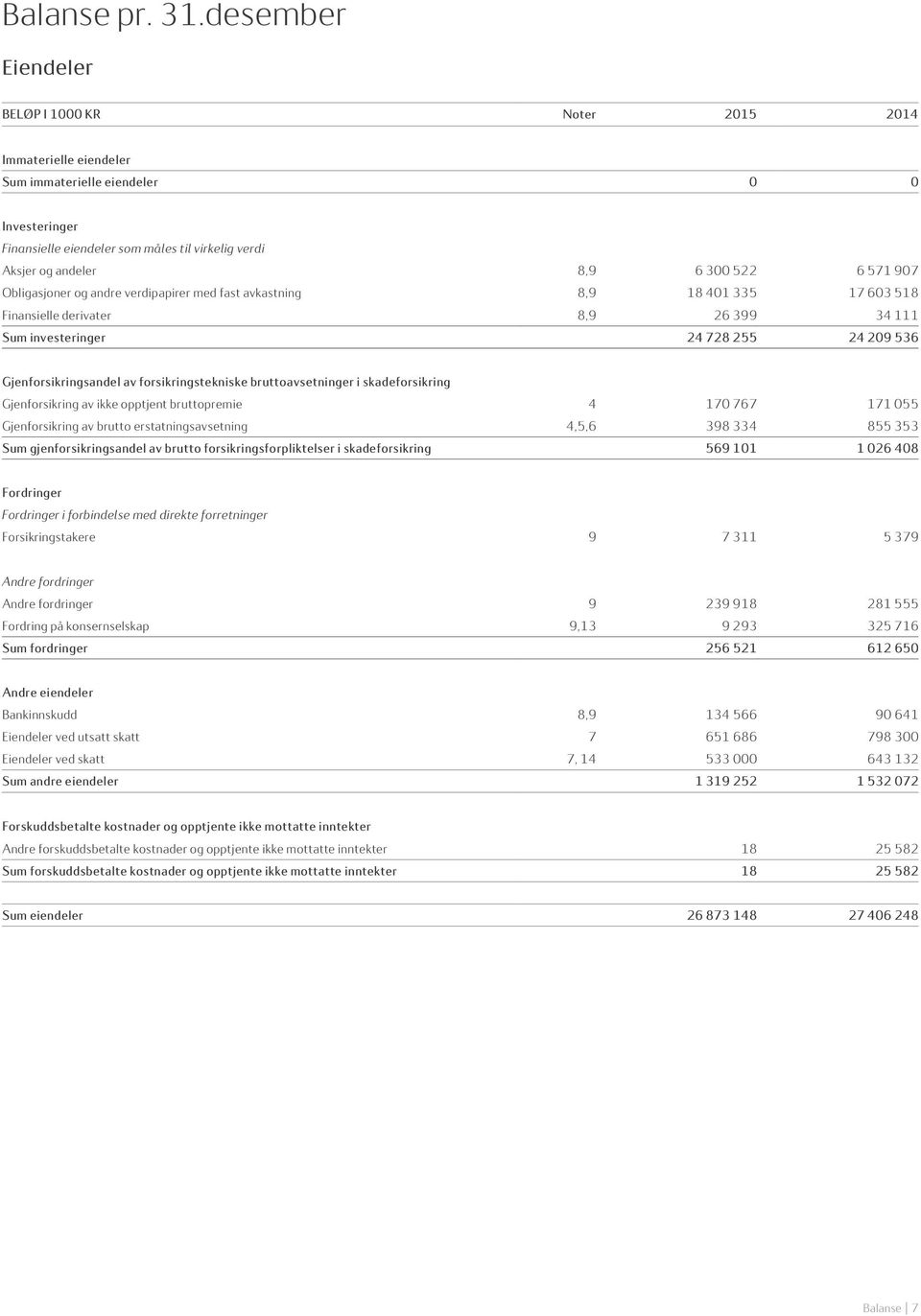 Balanse pr. 31.desember

Eiendeler

| BELØP I 1000 KR | Noter | 2015 | 2014 |
|---|---|---|---|
| Immaterielle eiendeler | | | |
| Sum immaterielle eiendeler | | 0 | 0 |
| Investeringer | | | |
| Finansielle eiendeler som måles til virkelig verdi | | | |
| Aksjer og andeler | 8,9 | 6 300 522 | 6 571 907 |
| Obligasjoner og andre verdipapirer med fast avkastning | 8,9 | 18 401 335 | 17 603 518 |
| Finansielle derivater | 8,9 | 26 399 | 34 111 |
| Sum investeringer | | 24 728 255 | 24 209 536 |
| Gjenforsikringsandel av forsikringstekniske bruttoavsetninger i skadeforsikring | | | |
| Gjenforsikring av ikke opptjent bruttopremie | 4 | 170 767 | 171 055 |
| Gjenforsikring av brutto erstatningsavsetning | 4,5,6 | 398 334 | 855 353 |
| Sum gjenforsikringsandel av brutto forsikringsforpliktelser i skadeforsikring | | 569 101 | 1 026 408 |
| Fordringer | | | |
| Fordringer i forbindelse med direkte forretninger | | | |
| Forsikringstakere | 9 | 7 311 | 5 379 |
| Andre fordringer | | | |
| Andre fordringer | 9 | 239 918 | 281 555 |
| Fordring på konsernselskap | 9,13 | 9 293 | 325 716 |
| Sum fordringer | | 256 521 | 612 650 |
| Andre eiendeler | | | |
| Bankinnskudd | 8,9 | 134 566 | 90 641 |
| Eiendeler ved utsatt skatt | 7 | 651 686 | 798 300 |
| Eiendeler ved skatt | 7, 14 | 533 000 | 643 132 |
| Sum andre eiendeler | | 1 319 252 | 1 532 072 |
| Forskuddsbetalte kostnader og opptjente ikke mottatte inntekter | | | |
| Andre forskuddsbetalte kostnader og opptjente ikke mottatte inntekter | | 18 | 25 582 |
| Sum forskuddsbetalte kostnader og opptjente ikke mottatte inntekter | | 18 | 25 582 |
| Sum eiendeler | | 26 873 148 | 27 406 248 |

Balanse | 7